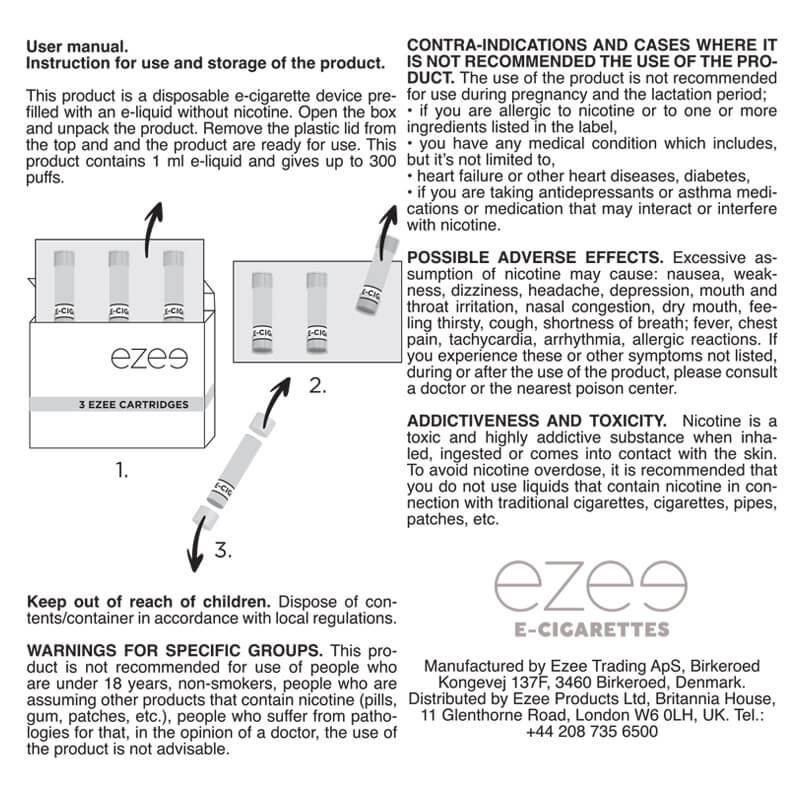 User manual.
Instruction for use and storage of the product.

This product is a disposable e-cigarette device prefilled with an e-liquid without nicotine. Open the box and unpack the product. Remove the plastic lid from the top and and the product are ready for use. This product contains 1 ml e-liquid and gives up to 300 puffs.

E-CIG E-CIG E-CIG

ezee

3 EZEE CARTRIDGES

1.

E-CIG E-CIG E-CIG

2.

E-CIG

3.

Keep out of reach of children. Dispose of contents/container in accordance with local regulations.

WARNINGS FOR SPECIFIC GROUPS. This product is not recommended for use of people who are under 18 years, non-smokers, people who are assuming other products that contain nicotine (pills, gum, patches, etc.), people who suffer from pathologies for that, in the opinion of a doctor, the use of the product is not advisable.

CONTRA-INDICATIONS AND CASES WHERE IT IS NOT RECOMMENDED THE USE OF THE PRODUCT. The use of the product is not recommended for use during pregnancy and the lactation period;
• if you are allergic to nicotine or to one or more ingredients listed in the label,
• you have any medical condition which includes, but it's not limited to,
• heart failure or other heart diseases, diabetes,
• if you are taking antidepressants or asthma medications or medication that may interact or interfere with nicotine.

POSSIBLE ADVERSE EFFECTS. Excessive assumption of nicotine may cause: nausea, weakness, dizziness, headache, depression, mouth and throat irritation, nasal congestion, dry mouth, feeling thirsty, cough, shortness of breath; fever, chest pain, tachycardia, arrhythmia, allergic reactions. If you experience these or other symptoms not listed, during or after the use of the product, please consult a doctor or the nearest poison center.

ADDICTIVENESS AND TOXICITY. Nicotine is a toxic and highly addictive substance when inhaled, ingested or comes into contact with the skin. To avoid nicotine overdose, it is recommended that you do not use liquids that contain nicotine in connection with traditional cigarettes, cigarettes, pipes, patches, etc.

ezee
E-CIGARETTES

Manufactured by Ezee Trading ApS, Birkeroed Kongevej 137F, 3460 Birkeroed, Denmark. Distributed by Ezee Products Ltd, Britannia House, 11 Glenthorne Road, London W6 0LH, UK. Tel.: +44 208 735 6500